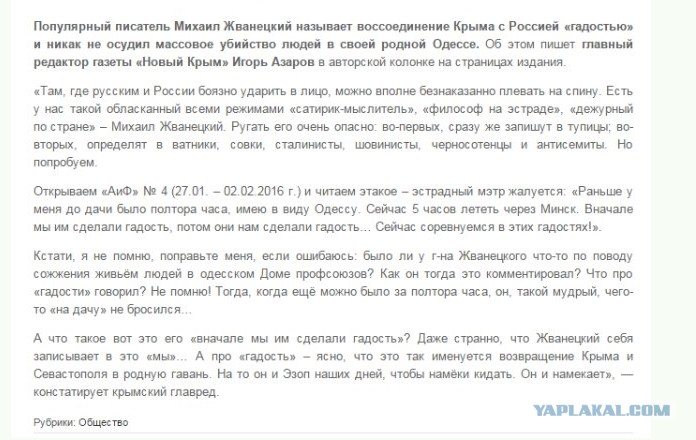 Популярный писатель Михаил Жванецкий называет воссоединение Крыма с Россией «гадостью» и никак не осудил массовое убийство людей в своей родной Одессе. Об этом пишет главный редактор газеты «Новый Крым» Игорь Азаров в авторской колонке на страницах издания.

«Там, где русским и России боязно ударить в лицо, можно вполне безнаказанно плевать на спину. Есть у нас такой обласканный всеми режимами «сатирик-мыслитель», «философ на эстраде», «дежурный по стране» – Михаил Жванецкий. Ругать его очень опасно: во-первых, сразу же запишут в тупицы; во-вторых, определят в ватники, совки, сталинисты, шовинисты, черносотенцы и антисемиты. Но попробуем.

Открываем «АиФ» № 4 (27.01. – 02.02.2016 г.) и читаем этакое – эстрадный мэтр жалуется: «Раньше у меня до дачи было полтора часа, имею в виду Одессу. Сейчас 5 часов лететь через Минск. Вначале мы им сделали гадость, потом они нам сделали гадость… Сейчас соревнуемся в этих гадостях!».

Кстати, я не помню, поправьте меня, если ошибаюсь: было ли у г-на Жванецкого что-то по поводу сожжения живьём людей в одесском Доме профсоюзов? Как он тогда это комментировал? Что про «гадости» говорил? Не помню! Тогда, когда ещё можно было за полтора часа, он, такой мудрый, чего-то «на дачу» не бросился…

А что такое вот это его «вначале мы им сделали гадость»? Даже странно, что Жванецкий себя записывает в это «мы»… А про «гадость» – ясно, что это так именуется возвращение Крыма и Севастополя в родную гавань. На то он и Эзоп наших дней, чтобы намёки кидать. Он и намекает», — констатирует крымский главред.

Рубрики: Общество

YAPLAKAL.COM